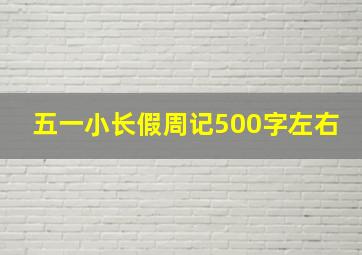 五一小长假周记500字左右